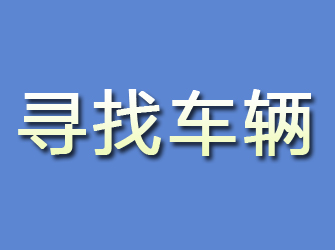 寻找车辆